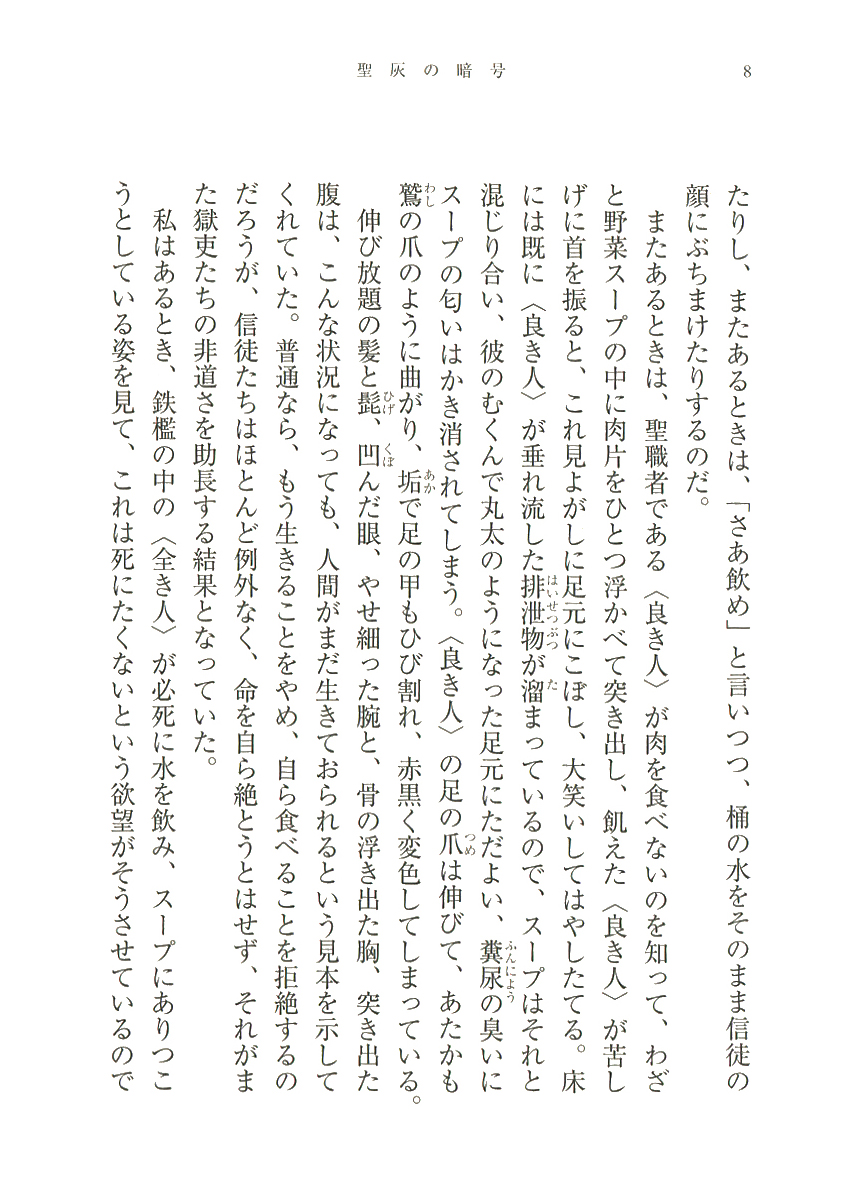 聖灰の暗号　8

たりし、またあるときは、「さあ飲め」と言いつつ、桶の水をそのまま信徒の顔にぶちまけたりするのだ。

またあるときは、聖職者である〈良き人〉が肉を食べないのを知って、わざと野菜スープの中に肉片をひとつ浮かべて突き出し、飢えた〈良き人〉が苦しげに首を振ると、これ見よがしに足元にこぼし、大笑いしてはやしたてる。床には既に〈良き人〉が垂れ流した排泄物が溜まっているので、スープはそれと混じり合い、彼のむくんで丸太のようになった足元にただよい、糞尿の臭いにスープの匂いはかき消されてしまう。〈良き人〉の足の爪は伸びて、あたかも鷲の爪のように曲がり、垢で足の甲もひび割れ、赤黒く変色してしまっている。

伸び放題の髪と髭、凹んだ眼、やせ細った腕と、骨の浮き出た胸、突き出た腹は、こんな状況になっても、人間がまだ生きておられるという見本を示してくれていた。普通なら、もう生きることをやめ、自ら食べることを拒絶するのだろうが、信徒たちはほとんど例外なく、命を自ら絶とうとはせず、それがまた獄吏たちの非道さを助長する結果となっていた。

私はあるとき、鉄檻の中の〈全き人〉が必死に水を飲み、スープにありつこうとしている姿を見て、これは死にたくないという欲望がそうさせているので